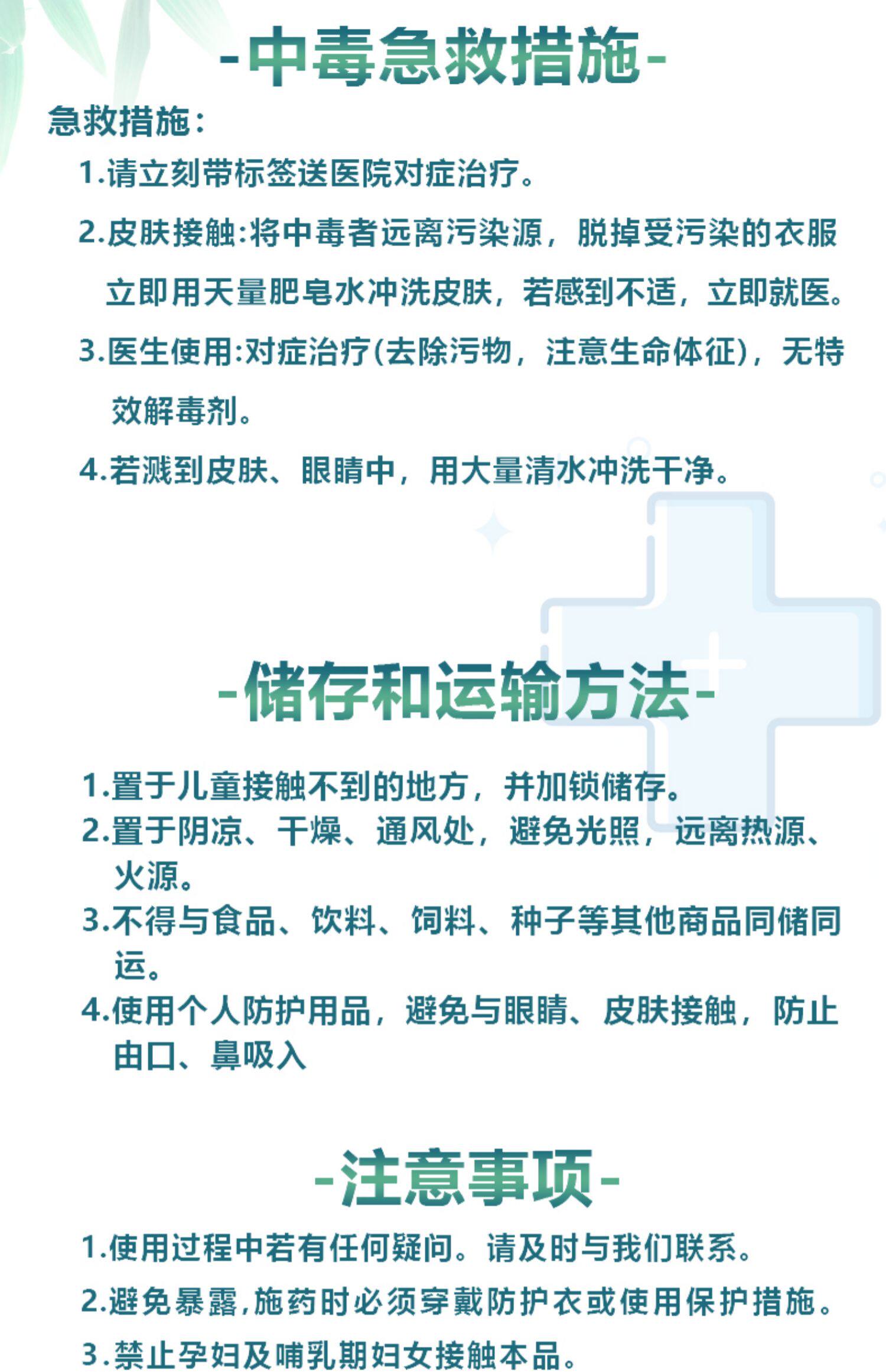 -中毒急救措施-

急救措施:

1.请立刻带标签送医院对症治疗。

2.皮肤接触:将中毒者远离污染源，脱掉受污染的衣服立即用天量肥皂水冲洗皮肤，若感到不适，立即就医。

3.医生使用:对症治疗(去除污物，注意生命体征)，无特效解毒剂。

4.若溅到皮肤、眼睛中，用大量清水冲洗干净。

-储存和运输方法-

1.置于儿童接触不到的地方，并加锁储存。

2.置于阴凉、干燥、通风处，避免光照，远离热源、火源。

3.不得与食品、饮料、饲料、种子等其他商品同储同运。

4.使用个人防护用品，避免与眼睛、皮肤接触，防止由口、鼻吸入

-注意事项-

1.使用过程中若有任何疑问。请及时与我们联系。

2.避免暴露,施药时必须穿戴防护衣或使用保护措施。

3.禁止孕妇及哺乳期妇女接触本品。